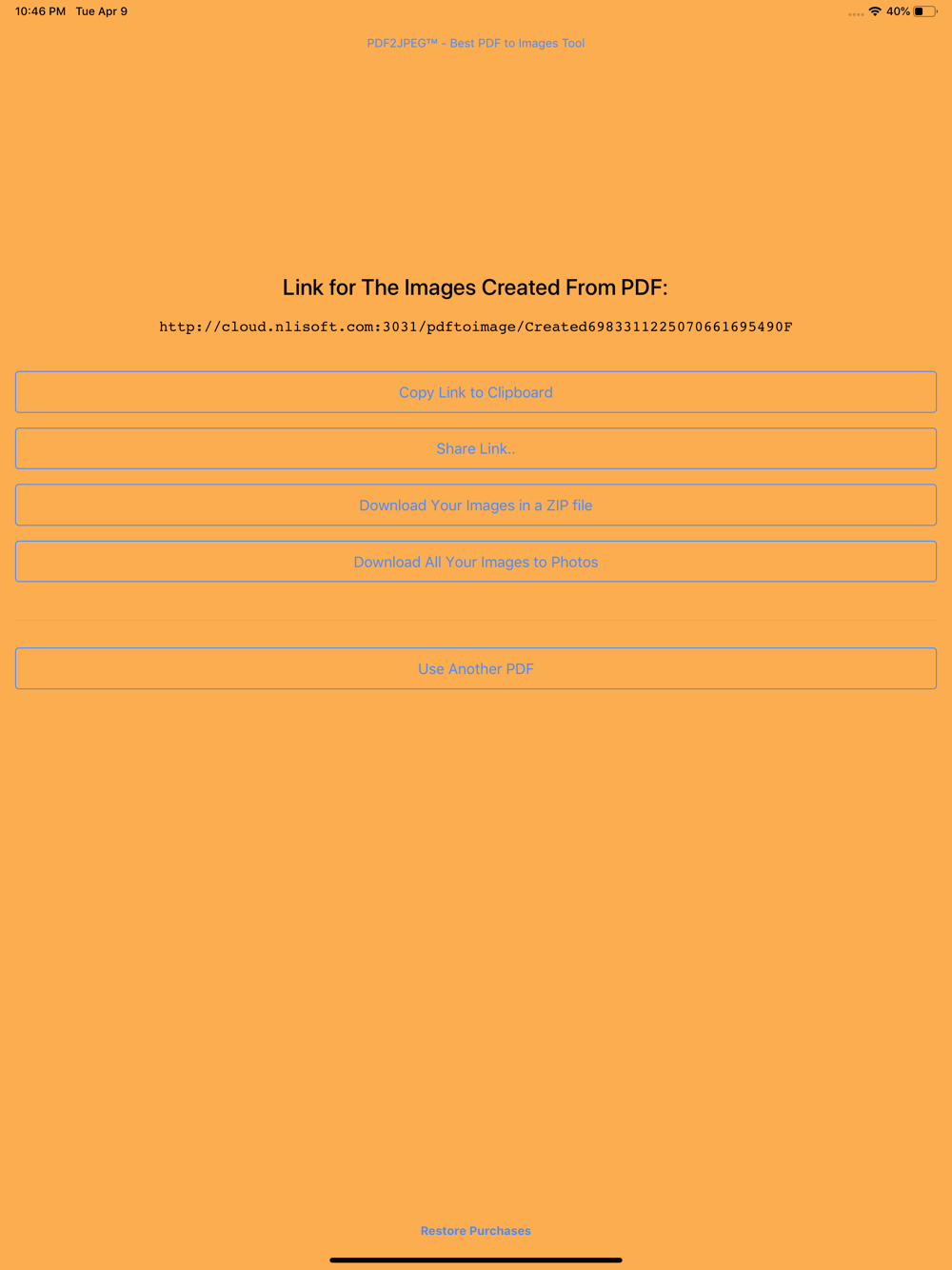 10:46 PM Tue Apr 9

40%

PDF2JPEG™ - Best PDF to Images Tool

Link for The Images Created From PDF:

http://cloud.nlisoft.com:3031/pdftoimage/Created698331122507066169549OF

Copy Link to Clipboard

Share Link..

Download Your Images in a ZIP file

Download All Your Images to Photos

Use Another PDF

Restore Purchases